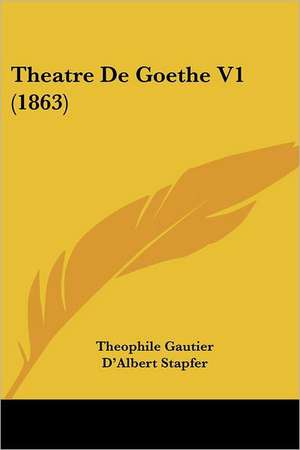 Theatre De Goethe V1 (1863)

Theophile Gautier
D'Albert Stapfer